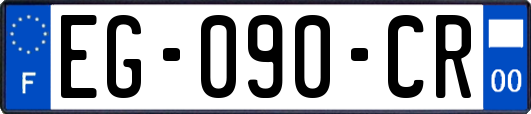 F
EG-090-CR
00